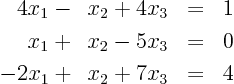 $4x_1 - x_2 + 4x_3 = 1$

$x_1 + x_2 - 5x_3 = 0$

$-2x_1 + x_2 + 7x_3 = 4$